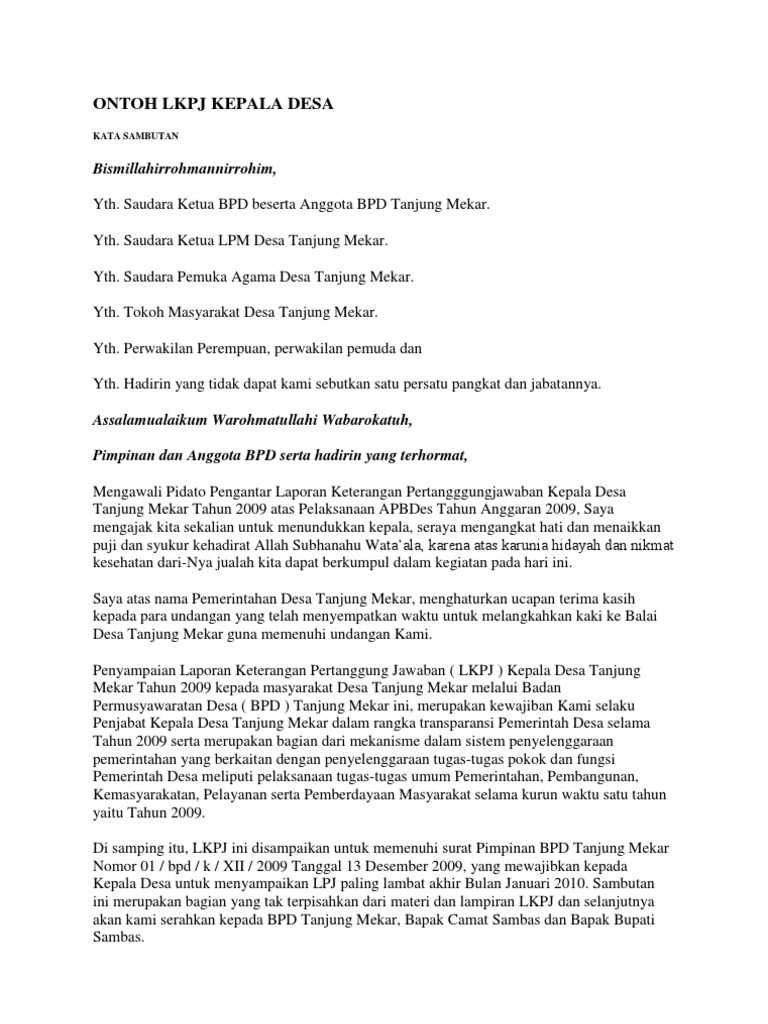 ONTOH LKPJ KEPALA DESA

KATA SAMBUTAN

Bismillahirrohmannirrohim,

Yth. Saudara Ketua BPD beserta Anggota BPD Tanjung Mekar.

Yth. Saudara Ketua LPM Desa Tanjung Mekar.

Yth. Saudara Pemuka Agama Desa Tanjung Mekar.

Yth. Tokoh Masyarakat Desa Tanjung Mekar.

Yth. Perwakilan Perempuan, perwakilan pemuda dan

Yth. Hadirin yang tidak dapat kami sebutkan satu persatu pangkat dan jabatannya.

Assalamualaikum Warohmatullahi Wabarokatuh,

Pimpinan dan Anggota BPD serta hadirin yang terhormat,

Mengawali Pidato Pengantar Laporan Keterangan Pertangggungjawaban Kepala Desa Tanjung Mekar Tahun 2009 atas Pelaksanaan APBDes Tahun Anggaran 2009, Saya mengajak kita sekalian untuk menundukkan kepala, seraya mengangkat hati dan menaikkan puji dan syukur kehadirat Allah Subhanahu Wata'ala, karena atas karunia hidayah dan nikmat kesehatan dari-Nya jualah kita dapat berkumpul dalam kegiatan pada hari ini.

Saya atas nama Pemerintahan Desa Tanjung Mekar, menghaturkan ucapan terima kasih kepada para undangan yang telah menyempatkan waktu untuk melangkahkan kaki ke Balai Desa Tanjung Mekar guna memenuhi undangan Kami.

Penyampaian Laporan Keterangan Pertanggung Jawaban ( LKPJ ) Kepala Desa Tanjung Mekar Tahun 2009 kepada masyarakat Desa Tanjung Mekar melalui Badan Permusyawaratan Desa ( BPD ) Tanjung Mekar ini, merupakan kewajiban Kami selaku Penjabat Kepala Desa Tanjung Mekar dalam rangka transparansi Pemerintah Desa selama Tahun 2009 serta merupakan bagian dari mekanisme dalam sistem penyelenggaraan pemerintahan yang berkaitan dengan penyelenggaraan tugas-tugas pokok dan fungsi Pemerintah Desa meliputi pelaksanaan tugas-tugas umum Pemerintahan, Pembangunan, Kemasyarakatan, Pelayanan serta Pemberdayaan Masyarakat selama kurun waktu satu tahun yaitu Tahun 2009.

Di samping itu, LKPJ ini disampaikan untuk memenuhi surat Pimpinan BPD Tanjung Mekar Nomor 01 / bpd / k / XII / 2009 Tanggal 13 Desember 2009, yang mewajibkan kepada Kepala Desa untuk menyampaikan LPJ paling lambat akhir Bulan Januari 2010. Sambutan ini merupakan bagian yang tak terpisahkan dari materi dan lampiran LKPJ dan selanjutnya akan kami serahkan kepada BPD Tanjung Mekar, Bapak Camat Sambas dan Bapak Bupati Sambas.